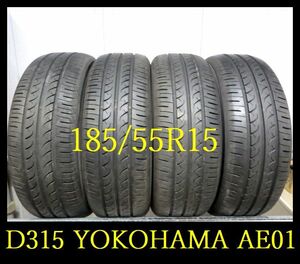 185/55R15

D315 YOKOHAMA AE01